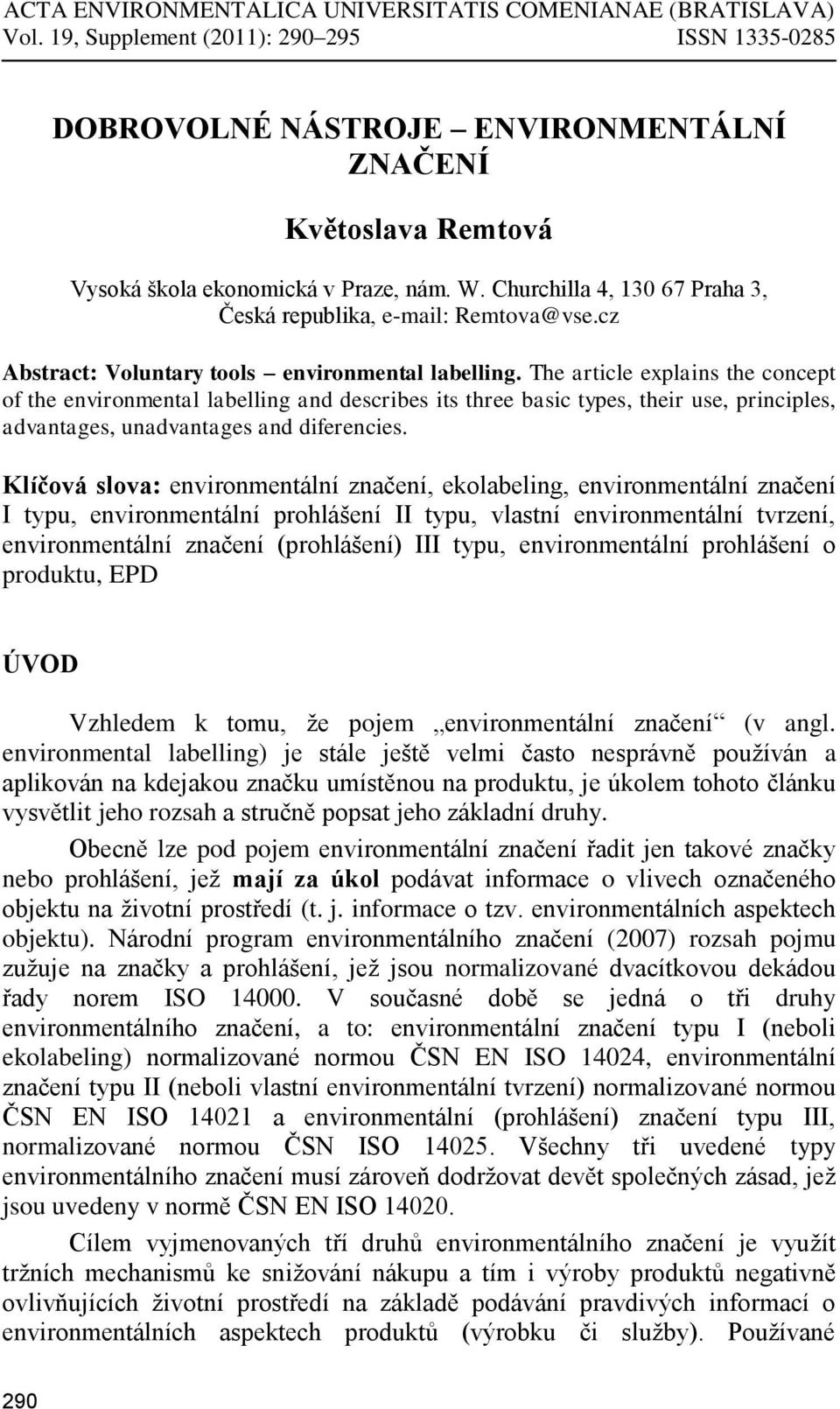 ACTA ENVIRONMENTALICA UNIVERSITATIS COMENIANAE (BRATISLAVA)
Vol. 19, Supplement (2011): 290–295 ISSN 1335-0285

DOBROVOLNÉ NÁSTROJE – ENVIRONMENTÁLNÍ ZNAČENÍ

Květoslava Remtová

Vysoká škola ekonomická v Praze, nám. W. Churchilla 4, 130 67 Praha 3, Česká republika, e-mail: Remtova@vse.cz

Abstract: Voluntary tools – environmental labelling. The article explains the concept of the environmental labelling and describes its three basic types, their use, principles, advantages, unadvantages and diferencies.

Klíčová slova: environmentální značení, ekolabeling, environmentální značení I typu, environmentální prohlášení II typu, vlastní environmentální tvrzení, environmentální značení (prohlášení) III typu, environmentální prohlášení o produktu, EPD

ÚVOD

Vzhledem k tomu, že pojem „environmentální značení“ (v angl. environmental labelling) je stále ještě velmi často nesprávně používán a aplikován na kdejakou značku umístěnou na produktu, je úkolem tohoto článku vysvětlit jeho rozsah a stručně popsat jeho základní druhy.

Obecně lze pod pojem environmentální značení řadit jen takové značky nebo prohlášení, jež mají za úkol podávat informace o vlivech označeného objektu na životní prostředí (t. j. informace o tzv. environmentálních aspektech objektu). Národní program environmentálního značení (2007) rozsah pojmu zužuje na značky a prohlášení, jež jsou normalizované dvacítkovou dekádou řady norem ISO 14000. V současné době se jedná o tři druhy environmentálního značení, a to: environmentální značení typu I (neboli ekolabeling) normalizované normou ČSN EN ISO 14024, environmentální značení typu II (neboli vlastní environmentální tvrzení) normalizované normou ČSN EN ISO 14021 a environmentální (prohlášení) značení typu III, normalizované normou ČSN ISO 14025. Všechny tři uvedené typy environmentálního značení musí zároveň dodržovat devět společných zásad, jež jsou uvedeny v normě ČSN EN ISO 14020.

Cílem vyjmenovaných tří druhů environmentálního značení je využít tržních mechanismů ke snižování nákupu a tím i výroby produktů negativně ovlivňujících životní prostředí na základě podávání pravdivých informací o environmentálních aspektech produktů (výrobku či služby). Používané

290